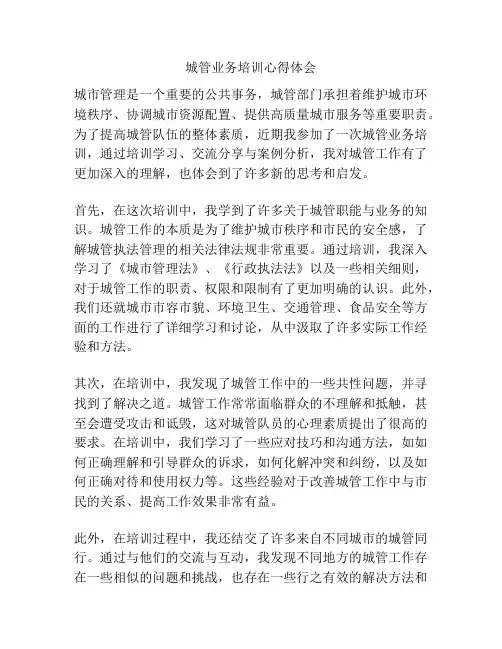 城管业务培训心得体会

城市管理是一个重要的公共事务，城管部门承担着维护城市环境秩序、协调城市资源配置、提供高质量城市服务等重要职责。为了提高城管队伍的整体素质，近期我参加了一次城管业务培训，通过培训学习、交流分享与案例分析，我对城管工作有了更加深入的理解，也体会到了许多新的思考和启发。

首先，在这次培训中，我学到了许多关于城管职能与业务的知识。城管工作的本质是为了维护城市秩序和市民的安全感，了解城管执法管理的相关法律法规非常重要。通过培训，我深入学习了《城市管理法》、《行政执法法》以及一些相关细则，对于城管工作的职责、权限和限制有了更加明确的认识。此外，我们还就城市市容市貌、环境卫生、交通管理、食品安全等方面的工作进行了详细学习和讨论，从中汲取了许多实际工作经验和方法。

其次，在培训中，我发现了城管工作中的一些共性问题，并寻找到了解决之道。城管工作常常面临群众的不理解和抵触，甚至会遭受攻击和诋毁，这对城管队员的心理素质提出了很高的要求。在培训中，我们学习了一些应对技巧和沟通方法，如如何正确理解和引导群众的诉求，如何化解冲突和纠纷，以及如何正确对待和使用权力等。这些经验对于改善城管工作中与市民的关系、提高工作效果非常有益。

此外，在培训过程中，我还结交了许多来自不同城市的城管同行。通过与他们的交流与互动，我发现不同地方的城管工作存在一些相似的问题和挑战，也存在一些行之有效的解决方法和